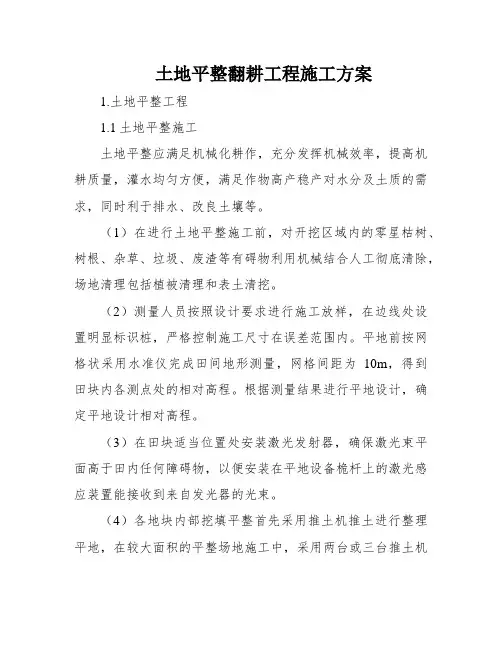 土地平整翻耕工程施工方案

1.土地平整工程

1.1 土地平整施工

土地平整应满足机械化耕作，充分发挥机械效率，提高机耕质量，灌水均匀方便，满足作物高产稳产对水分及土质的需求，同时利于排水、改良土壤等。

（1）在进行土地平整施工前，对开挖区域内的零星枯树、树根、杂草、垃圾、废渣等有碍物利用机械结合人工彻底清除，场地清理包括植被清理和表土清挖。

（2）测量人员按照设计要求进行施工放样，在边线处设置明显标识桩，严格控制施工尺寸在误差范围内。平地前按网格状采用水准仪完成田间地形测量，网格间距为 10m，得到田块内各测点处的相对高程。根据测量结果进行平地设计，确定平地设计相对高程。

（3）在田块适当位置处安装激光发射器，确保激光束平面高于田内任何障碍物，以便安装在平地设备桅杆上的激光感应装置能接收到来自发光器的光束。

（4）各地块内部挖填平整首先采用推土机推土进行整理平地，在较大面积的平整场地施工中，采用两台或三台推土机